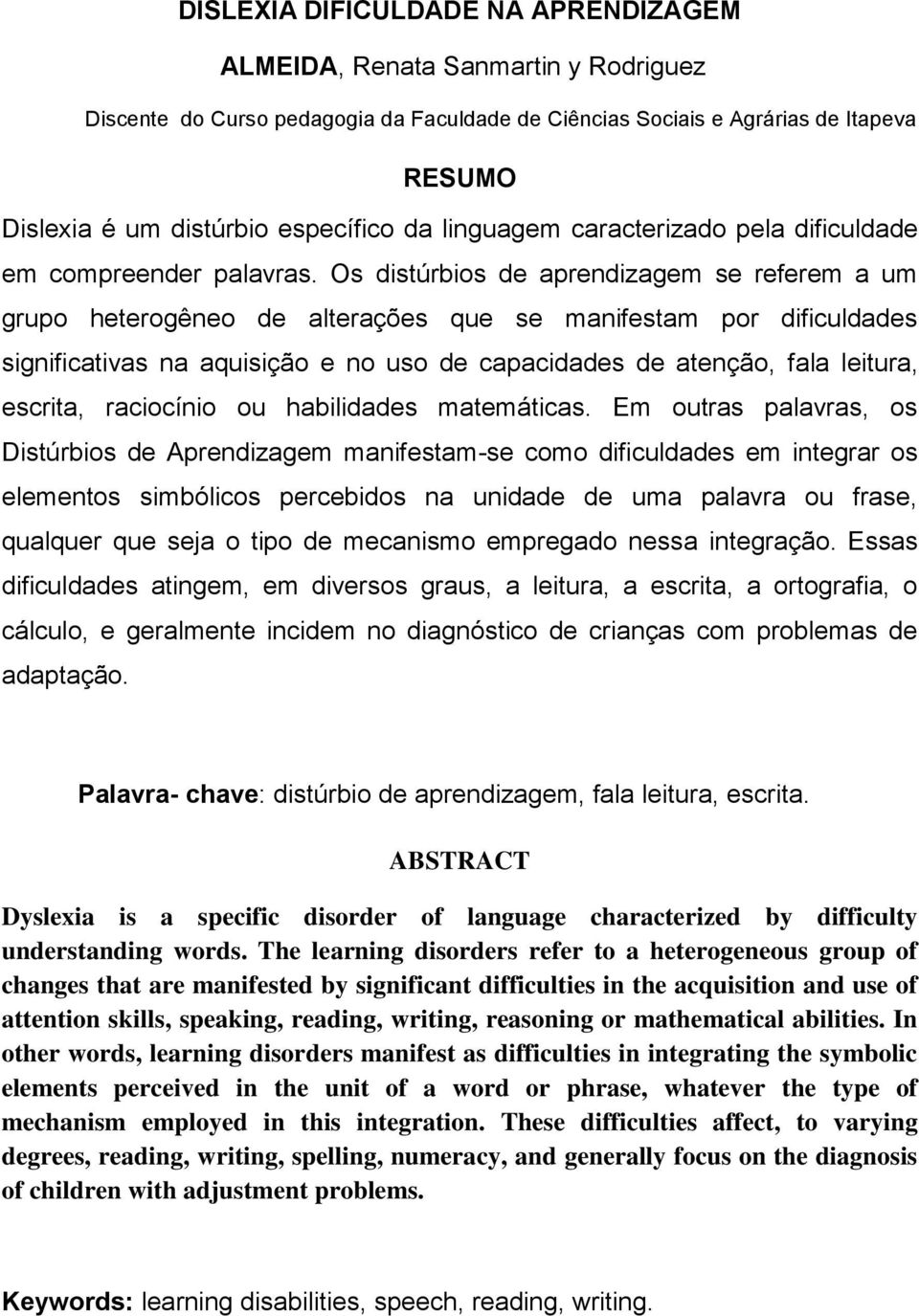 DISLEXIA DIFICULDADE NA APRENDIZAGEM

ALMEIDA, Renata Sanmartin y Rodriguez

Discente do Curso pedagogia da Faculdade de Ciências Sociais e Agrárias de Itapeva

RESUMO

Dislexia é um distúrbio específico da linguagem caracterizado pela dificuldade em compreender palavras. Os distúrbios de aprendizagem se referem a um grupo heterogêneo de alterações que se manifestam por dificuldades significativas na aquisição e no uso de capacidades de atenção, fala leitura, escrita, raciocínio ou habilidades matemáticas. Em outras palavras, os Distúrbios de Aprendizagem manifestam-se como dificuldades em integrar os elementos simbólicos percebidos na unidade de uma palavra ou frase, qualquer que seja o tipo de mecanismo empregado nessa integração. Essas dificuldades atingem, em diversos graus, a leitura, a escrita, a ortografia, o cálculo, e geralmente incidem no diagnóstico de crianças com problemas de adaptação.

Palavra- chave: distúrbio de aprendizagem, fala leitura, escrita.

ABSTRACT

Dyslexia is a specific disorder of language characterized by difficulty understanding words. The learning disorders refer to a heterogeneous group of changes that are manifested by significant difficulties in the acquisition and use of attention skills, speaking, reading, writing, reasoning or mathematical abilities. In other words, learning disorders manifest as difficulties in integrating the symbolic elements perceived in the unit of a word or phrase, whatever the type of mechanism employed in this integration. These difficulties affect, to varying degrees, reading, writing, spelling, numeracy, and generally focus on the diagnosis of children with adjustment problems.

Keywords: learning disabilities, speech, reading, writing.